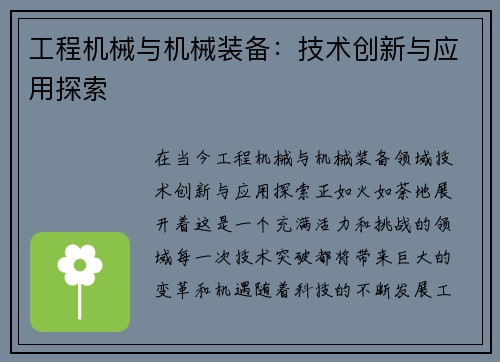 工程机械与机械装备：技术创新与应用探索

在当今工程机械与机械装备领域技术创新与应用探索正如火如荼地展开着这是一个充满活力和挑战的领域每一次技术突破都将带来巨大的变革和机遇随着科技的不断发展工